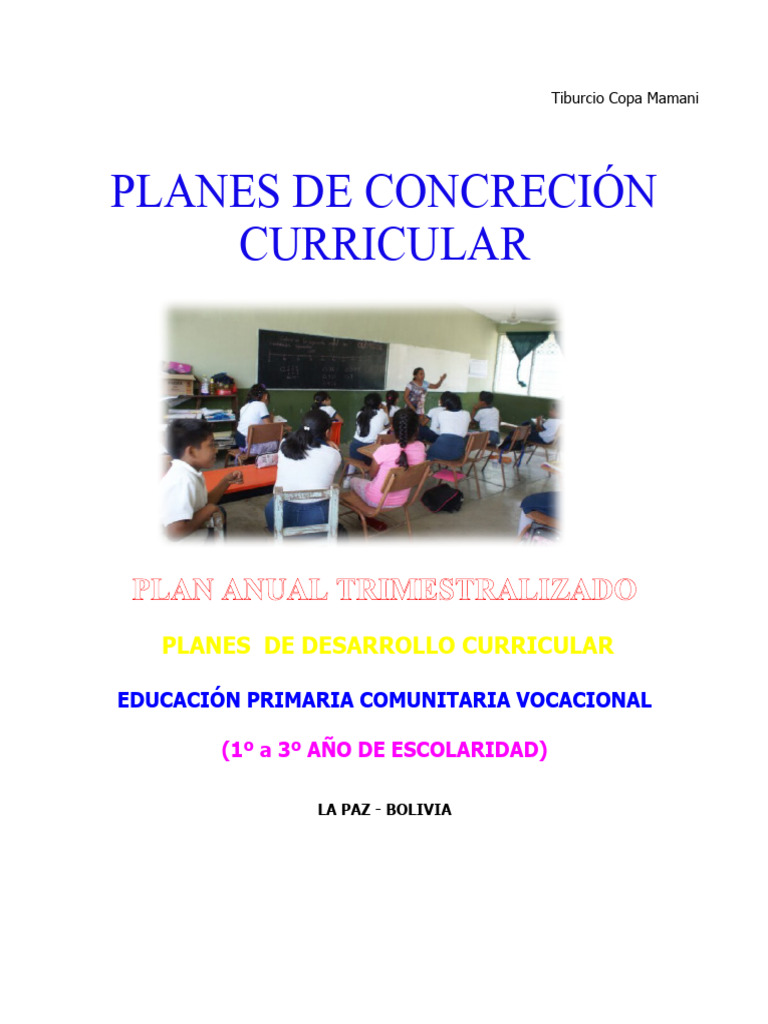 Tiburcio Copa Mamani

PLANES DE CONCRECIÓN CURRICULAR

PLAN ANUAL TRIMESTRALIZADO

PLANES DE DESARROLLO CURRICULAR

EDUCACIÓN PRIMARIA COMUNITARIA VOCACIONAL

(1º a 3º AÑO DE ESCOLARIDAD)

LA PAZ - BOLIVIA